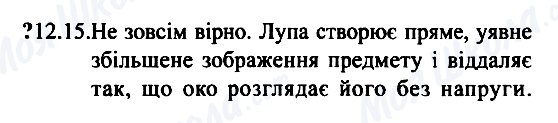 ?12.15.Не зовсім вірно. Лупа створює пряме, уявне збільшене зображення предмету і віддаляє так, що око розглядає його без напруги.